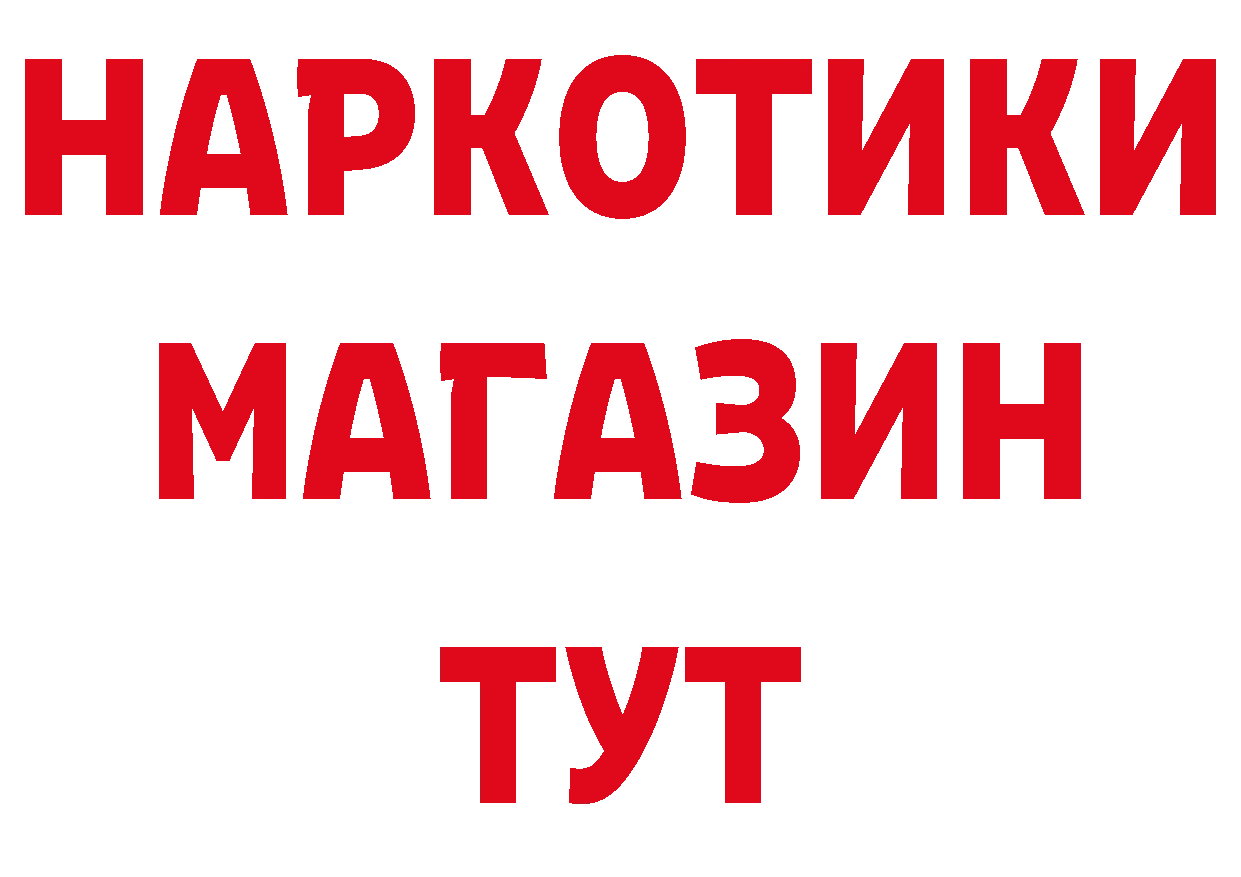 НАРКОТИКИ
МАГАЗИН
ТУТ